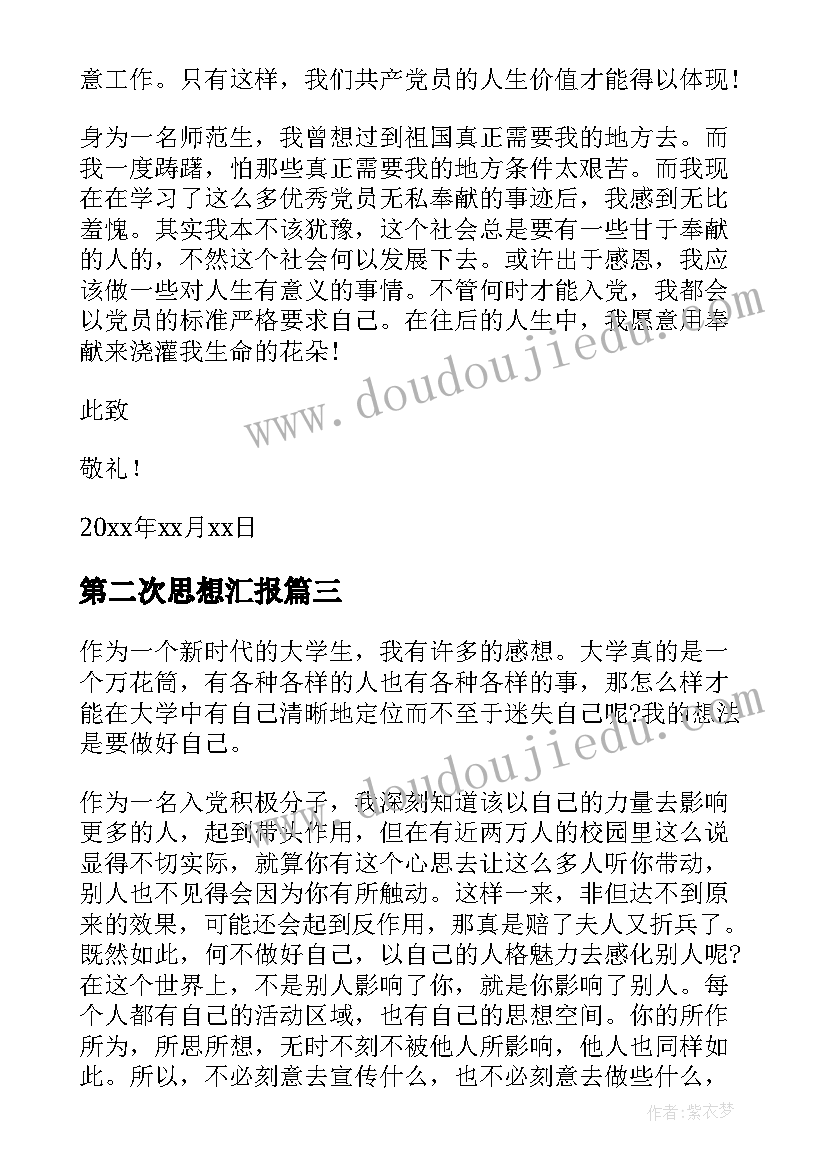 意工作。只有这样，我们共产党员的人生价值才能得以体现！

身为一名师范生，我曾想过到祖国真正需要我的地方去。而我一度踌躇，怕那些真正需要我的地方条件太艰苦。而我现在在学习了这么多优秀党员无私奉献的事迹后，我感到无比羞愧。其实我本不该犹豫，这个社会总是要有一些甘于奉献的人的，不然这个社会何以发展下去。或许出于感恩，我应该做一些对人生有意义的事情。不管何时才能入党，我都会以党员的标准严格要求自己。在往后的人生中，我愿意用奉献来浇灌我生命的花朵！

此致

敬礼！

20xx年xx月xx日

第二次思想汇报篇三

作为一个新时代的大学生，我有许多的感想。大学真的是一个万花筒，有各种各样的人也有各种各样的事，那怎么样才能在大学中有自己清晰地定位而不至于迷失自己呢?我的想法是要做好自己。

作为一名入党积极分子，我深刻知道该以自己的力量去影响更多的人，起到带头作用，但在有近两万人的校园里这么说显得不切实际，就算你有这个心思去让这么多人听你带动，别人也不见得会因为你有所触动。这样一来，非但达不到原来的效果，可能还会起到反作用，那真是赔了夫人又折兵了。既然如此，何不做好自己，以自己的人格魅力去感化别人呢?在这个世界上，不是别人影响了你，就是你影响了别人。每个人都有自己的活动区域，也有自己的思想空间。你的所作所为，所思所想，无时不刻不被他人所影响，他人也同样如此。所以，不必刻意去宣传什么，也不必刻意去做些什么，

www.doudoujiedu.com

作者：紫衣梦